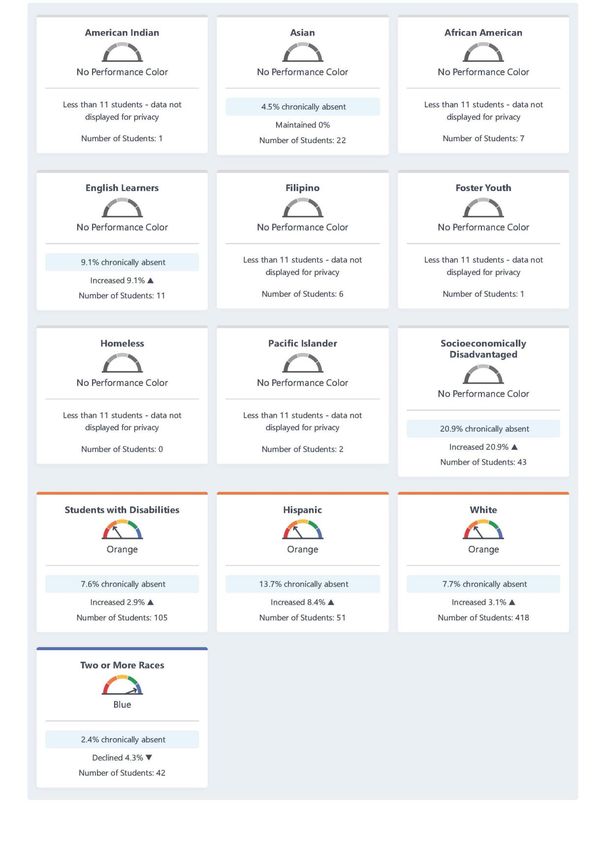 American Indian

No Performance Color

Less than 11 students - data not displayed for privacy

Number of Students: 1

Asian

No Performance Color

4.5% chronically absent

Maintained 0%

Number of Students: 22

African American

No Performance Color

Less than 11 students - data not displayed for privacy

Number of Students: 7

English Learners

No Performance Color

9.1% chronically absent

Increased 9.1% ▲

Number of Students: 11

Filipino

No Performance Color

Less than 11 students - data not displayed for privacy

Number of Students: 6

Foster Youth

No Performance Color

Less than 11 students - data not displayed for privacy

Number of Students: 1

Homeless

No Performance Color

Less than 11 students - data not displayed for privacy

Number of Students: 0

Pacific Islander

No Performance Color

Less than 11 students - data not displayed for privacy

Number of Students: 2

Socioeconomically Disadvantaged

No Performance Color

20.9% chronically absent

Increased 20.9% ▲

Number of Students: 43

Students with Disabilities

Orange

7.6% chronically absent

Increased 2.9% ▲

Number of Students: 105

Hispanic

Orange

13.7% chronically absent

Increased 8.4% ▲

Number of Students: 51

White

Orange

7.7% chronically absent

Increased 3.1% ▲

Number of Students: 418

Two or More Races

Blue

2.4% chronically absent

Declined 4.3% ▼

Number of Students: 42